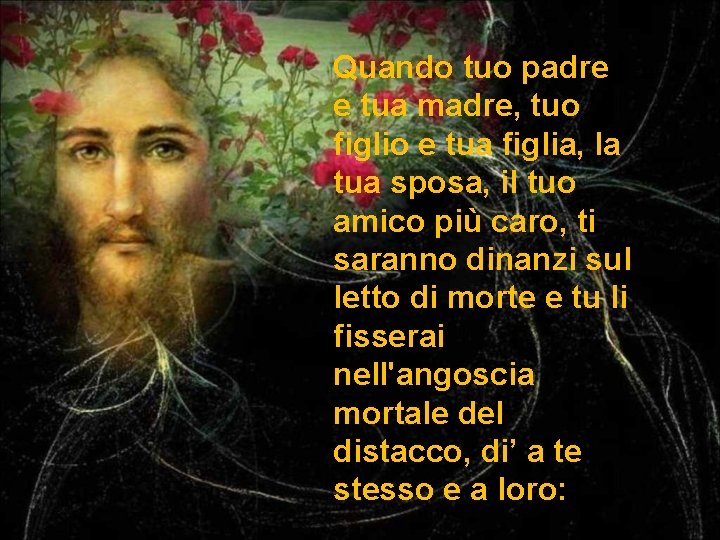 Quando tuo padre e tua madre, tuo figlio e tua figlia, la tua sposa, il tuo amico più caro, ti saranno dinanzi sul letto di morte e tu li fisserai nell'angoscia mortale del distacco, di’ a te stesso e a loro: